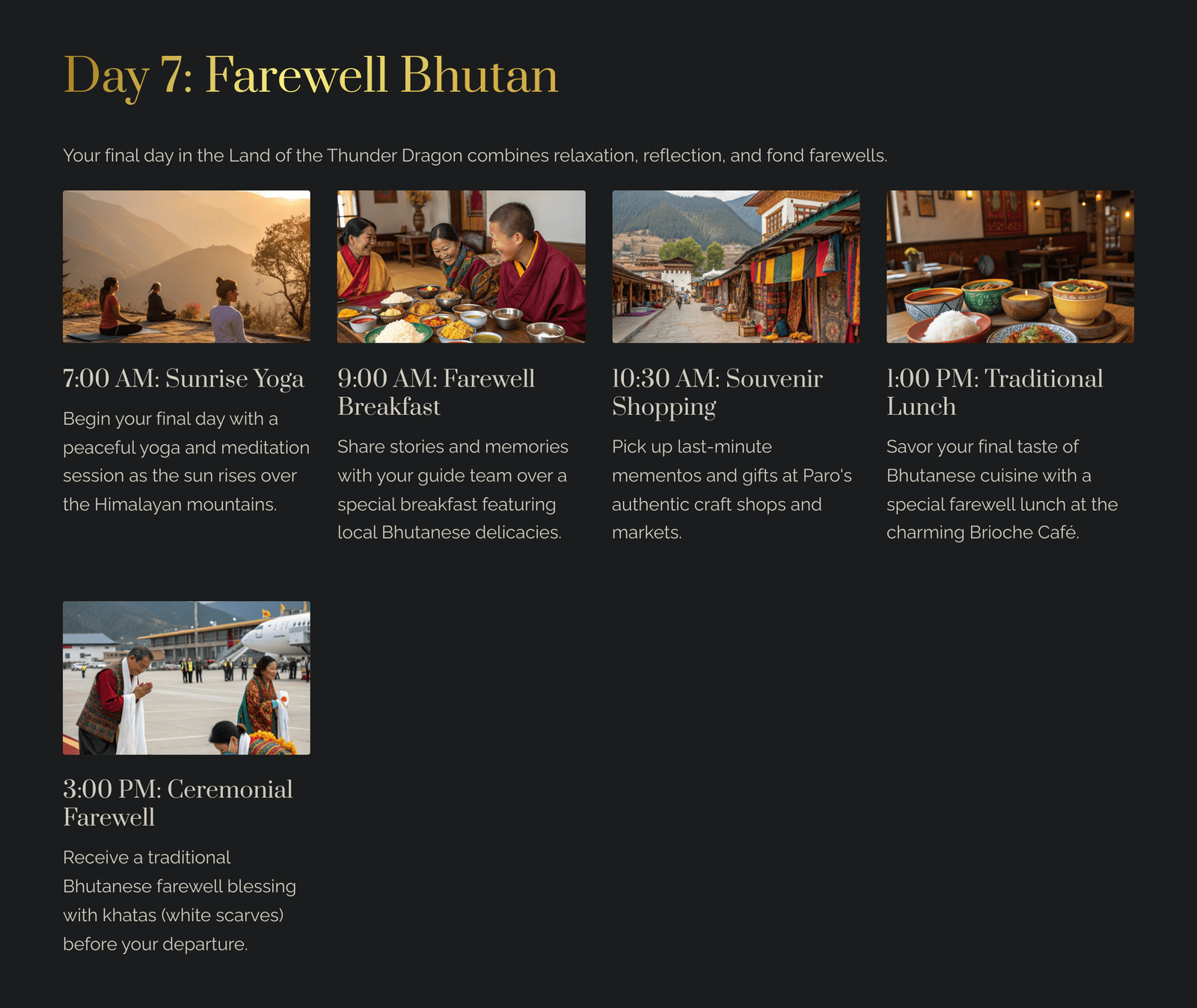 Day 7: Farewell Bhutan

Your final day in the Land of the Thunder Dragon combines relaxation, reflection, and fond farewells.

7:00 AM: Sunrise Yoga

Begin your final day with a peaceful yoga and meditation session as the sun rises over the Himalayan mountains.

9:00 AM: Farewell Breakfast

Share stories and memories with your guide team over a special breakfast featuring local Bhutanese delicacies.

10:30 AM: Souvenir Shopping

Pick up last-minute mementos and gifts at Paro's authentic craft shops and markets.

1:00 PM: Traditional Lunch

Savor your final taste of Bhutanese cuisine with a special farewell lunch at the charming Brioche Café.

3:00 PM: Ceremonial Farewell

Receive a traditional Bhutanese farewell blessing with khatas (white scarves) before your departure.